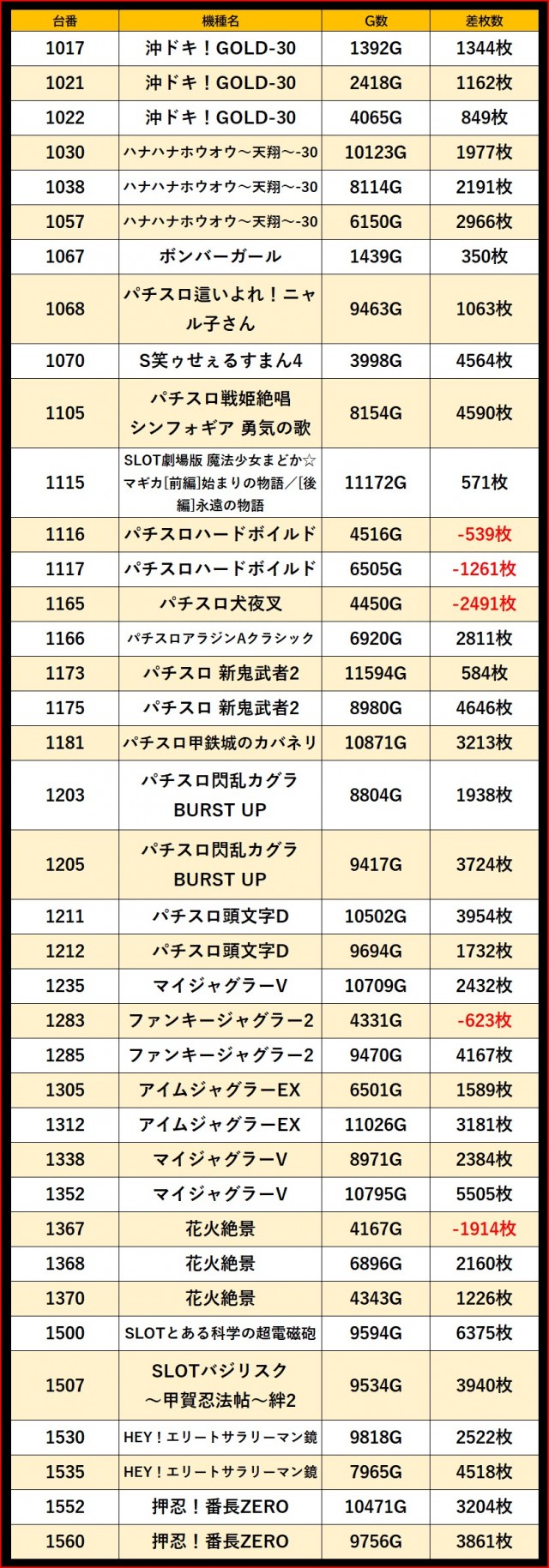 | 台番 | 機種名 | G数 | 差枚数 |
|---|---|---|---|
| 1017 | 沖ドキ！GOLD-30 | 1392G | 1344枚 |
| 1021 | 沖ドキ！GOLD-30 | 2418G | 1162枚 |
| 1022 | 沖ドキ！GOLD-30 | 4065G | 849枚 |
| 1030 | ハナハナホウオウ～天翔～-30 | 10123G | 1977枚 |
| 1038 | ハナハナホウオウ～天翔～-30 | 8114G | 2191枚 |
| 1057 | ハナハナホウオウ～天翔～-30 | 6150G | 2966枚 |
| 1067 | ボンバーガール | 1439G | 350枚 |
| 1068 | パチスロ這いよれ！ニャル子さん | 9463G | 1063枚 |
| 1070 | S笑ゥせぇるすまん4 | 3998G | 4564枚 |
| 1105 | パチスロ戦姫絶唱シンフォギア 勇気の歌 | 8154G | 4590枚 |
| 1115 | SLOT劇場版 魔法少女まどか☆マギカ[前編]始まりの物語／[後編]永遠の物語 | 11172G | 571枚 |
| 1116 | パチスロハードボイルド | 4516G | -539枚 |
| 1117 | パチスロハードボイルド | 6505G | -1261枚 |
| 1165 | パチスロ犬夜叉 | 4450G | -2491枚 |
| 1166 | パチスロアラジンAクラシック | 6920G | 2811枚 |
| 1173 | パチスロ 新鬼武者2 | 11594G | 584枚 |
| 1175 | パチスロ 新鬼武者2 | 8980G | 4646枚 |
| 1181 | パチスロ甲鉄城のカバネリ | 10871G | 3213枚 |
| 1203 | パチスロ閃乱カグラ BURST UP | 8804G | 1938枚 |
| 1205 | パチスロ閃乱カグラ BURST UP | 9417G | 3724枚 |
| 1211 | パチスロ頭文字D | 10502G | 3954枚 |
| 1212 | パチスロ頭文字D | 9694G | 1732枚 |
| 1235 | マイジャグラーV | 10709G | 2432枚 |
| 1283 | ファンキージャグラー2 | 4331G | -623枚 |
| 1285 | ファンキージャグラー2 | 9470G | 4167枚 |
| 1305 | アイムジャグラーEX | 6501G | 1589枚 |
| 1312 | アイムジャグラーEX | 11026G | 3181枚 |
| 1338 | マイジャグラーV | 8971G | 2384枚 |
| 1352 | マイジャグラーV | 10795G | 5505枚 |
| 1367 | 花火絶景 | 4167G | -1914枚 |
| 1368 | 花火絶景 | 6896G | 2160枚 |
| 1370 | 花火絶景 | 4343G | 1226枚 |
| 1500 | SLOTとある科学の超電磁砲 | 9594G | 6375枚 |
| 1507 | SLOTバジリスク～甲賀忍法帖～絆2 | 9534G | 3940枚 |
| 1530 | HEY！エリートサラリーマン鏡 | 9818G | 2522枚 |
| 1535 | HEY！エリートサラリーマン鏡 | 7965G | 4518枚 |
| 1552 | 押忍！番長ZERO | 10471G | 3204枚 |
| 1560 | 押忍！番長ZERO | 9756G | 3861枚 |